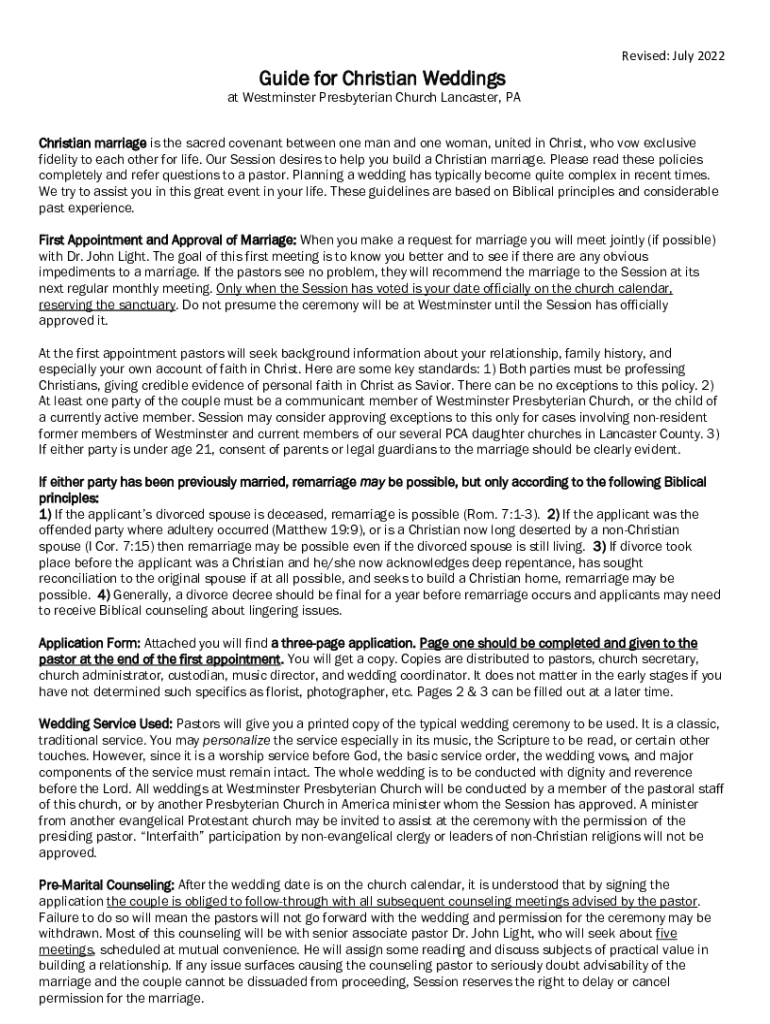 Revised: July 2022

Guide for Christian Weddings
at Westminster Presbyterian Church Lancaster, PA

Christian marriage is the sacred covenant between one man and one woman, united in Christ, who vow exclusive fidelity to each other for life. Our Session desires to help you build a Christian marriage. Please read these policies completely and refer questions to a pastor. Planning a wedding has typically become quite complex in recent times. We try to assist you in this great event in your life. These guidelines are based on Biblical principles and considerable past experience.

First Appointment and Approval of Marriage: When you make a request for marriage you will meet jointly (if possible) with Dr. John Light. The goal of this first meeting is to know you better and to see if there are any obvious impediments to a marriage. If the pastors see no problem, they will recommend the marriage to the Session at its next regular monthly meeting. Only when the Session has voted is your date officially on the church calendar, reserving the sanctuary. Do not presume the ceremony will be at Westminster until the Session has officially approved it.

At the first appointment pastors will seek background information about your relationship, family history, and especially your own account of faith in Christ. Here are some key standards: 1) Both parties must be professing Christians, giving credible evidence of personal faith in Christ as Savior. There can be no exceptions to this policy. 2) At least one party of the couple must be a communicant member of Westminster Presbyterian Church, or the child of a currently active member. Session may consider approving exceptions to this only for cases involving non-resident former members of Westminster and current members of our several PCA daughter churches in Lancaster County. 3) If either party is under age 21, consent of parents or legal guardians to the marriage should be clearly evident.

If either party has been previously married, remarriage may be possible, but only according to the following Biblical principles:
1) If the applicant's divorced spouse is deceased, remarriage is possible (Rom. 7:1-3). 2) If the applicant was the offended party where adultery occurred (Matthew 19:9), or is a Christian now long deserted by a non-Christian spouse (I Cor. 7:15) then remarriage may be possible even if the divorced spouse is still living. 3) If divorce took place before the applicant was a Christian and he/she now acknowledges deep repentance, has sought reconciliation to the original spouse if at all possible, and seeks to build a Christian home, remarriage may be possible. 4) Generally, a divorce decree should be final for a year before remarriage occurs and applicants may need to receive Biblical counseling about lingering issues.

Application Form: Attached you will find a three-page application. Page one should be completed and given to the pastor at the end of the first appointment. You will get a copy. Copies are distributed to pastors, church secretary, church administrator, custodian, music director, and wedding coordinator. It does not matter in the early stages if you have not determined such specifics as florist, photographer, etc. Pages 2 & 3 can be filled out at a later time.

Wedding Service Used: Pastors will give you a printed copy of the typical wedding ceremony to be used. It is a classic, traditional service. You may personalize the service especially in its music, the Scripture to be read, or certain other touches. However, since it is a worship service before God, the basic service order, the wedding vows, and major components of the service must remain intact. The whole wedding is to be conducted with dignity and reverence before the Lord. All weddings at Westminster Presbyterian Church will be conducted by a member of the pastoral staff of this church, or by another Presbyterian Church in America minister whom the Session has approved. A minister from another evangelical Protestant church may be invited to assist at the ceremony with the permission of the presiding pastor. "Interfaith" participation by non-evangelical clergy or leaders of non-Christian religions will not be approved.

Pre-Marital Counseling: After the wedding date is on the church calendar, it is understood that by signing the application the couple is obliged to follow-through with all subsequent counseling meetings advised by the pastor. Failure to do so will mean the pastors will not go forward with the wedding and permission for the ceremony may be withdrawn. Most of this counseling will be with senior associate pastor Dr. John Light, who will seek about five meetings, scheduled at mutual convenience. He will assign some reading and discuss subjects of practical value in building a relationship. If any issue surfaces causing the counseling pastor to seriously doubt advisability of the marriage and the couple cannot be dissuaded from proceeding, Session reserves the right to delay or cancel permission for the marriage.